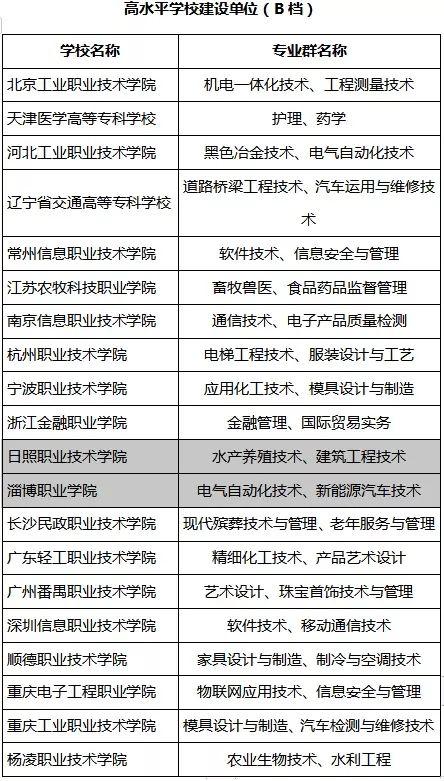 高水平学校建设单位（B档）

| 学校名称 | 专业群名称 |
|---|---|
| 北京工业职业技术学院 | 机电一体化技术、工程测量技术 |
| 天津医学高等专科学校 | 护理、药学 |
| 河北工业职业技术学院 | 黑色冶金技术、电气自动化技术 |
| 辽宁省交通高等专科学校 | 道路桥梁工程技术、汽车运用与维修技术 |
| 常州信息职业技术学院 | 软件技术、信息安全与管理 |
| 江苏农牧科技职业学院 | 畜牧兽医、食品药品监督管理 |
| 南京信息职业技术学院 | 通信技术、电子产品质量检测 |
| 杭州职业技术学院 | 电梯工程技术、服装设计与工艺 |
| 宁波职业技术学院 | 应用化工技术、模具设计与制造 |
| 浙江金融职业学院 | 金融管理、国际贸易实务 |
| 日照职业技术学院 | 水产养殖技术、建筑工程技术 |
| 淄博职业学院 | 电气自动化技术、新能源汽车技术 |
| 长沙民政职业技术学院 | 现代殡葬技术与管理、老年服务与管理 |
| 广东轻工职业技术学院 | 精细化工技术、产品艺术设计 |
| 广州番禺职业技术学院 | 艺术设计、珠宝首饰技术与管理 |
| 深圳信息职业技术学院 | 软件技术、移动通信技术 |
| 顺德职业技术学院 | 家具设计与制造、制冷与空调技术 |
| 重庆电子工程职业学院 | 物联网应用技术、信息安全与管理 |
| 重庆工业职业技术学院 | 模具设计与制造、汽车检测与维修技术 |
| 杨凌职业技术学院 | 农业生物技术、水利工程 |